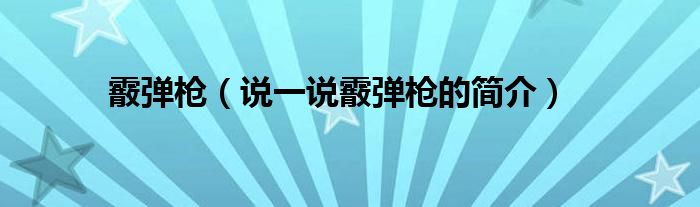 霰弹枪（说一说霰弹枪的简介）